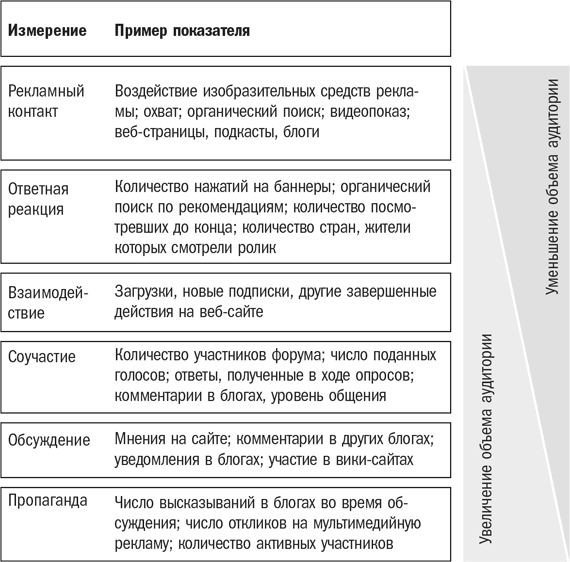 | Измерение | Пример показателя |
|---|---|
| Рекламный контакт | Воздействие изобразительных средств рекламы; охват; органический поиск; видеопоказ; веб-страницы, подкасты, блоги |
| Ответная реакция | Количество нажатий на баннеры; органический поиск по рекомендациям; количество посмотревших до конца; количество стран, жители которых смотрели ролик |
| Взаимодействие | Загрузки, новые подписки, другие завершенные действия на веб-сайте |
| Соучастие | Количество участников форума; число поданных голосов; ответы, полученные в ходе опросов; комментарии в блогах, уровень общения |
| Обсуждение | Мнения на сайте; комментарии в других блогах; уведомления в блогах; участие в вики-сайтах |
| Пропаганда | Число высказываний в блогах во время обсуждения; число откликов на мультимедийную рекламу; количество активных участников |

Уменьшение объема аудитории

Увеличение объема аудитории